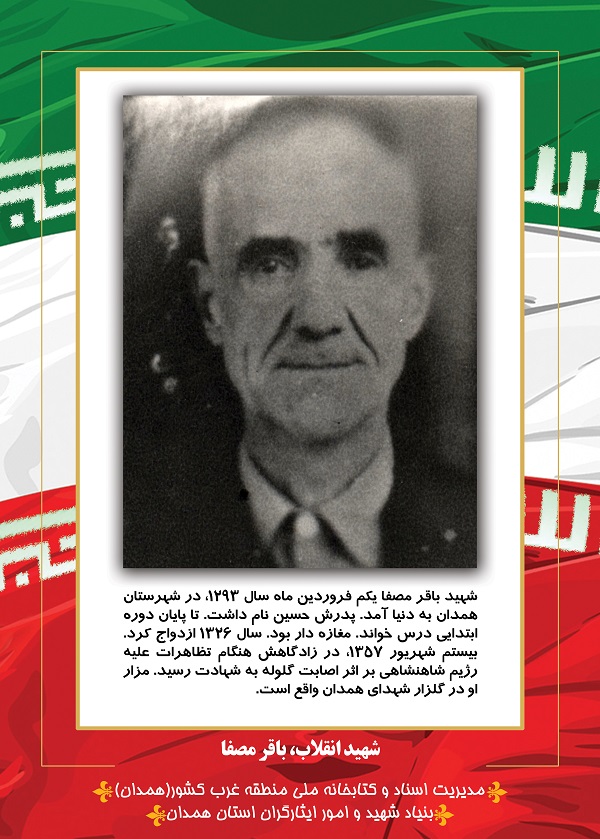 شهید باقر مصفا یکم فروردین ماه سال ۱۲۹۳، در شهرستان همدان به دنیا آمد. پدرش حسین نام داشت. تا پایان دوره ابتدایی درس خواند. مغازه دار بود. سال ۱۳۲۶ ازدواج کرد. بیستم شهریور ۱۳۵۷، در زادگاهش هنگام تظاهرات علیه رژیم شاهنشاهی بر اثر اصابت گلوله به شهادت رسید. مزار او در گلزار شهدای همدان واقع است.

شهید انقلاب، باقر مصفا

مدیریت اسناد و کتابخانه ملی منطقه غرب کشور(همدان)
بنیاد شهید و امور ایثارگران استان همدان